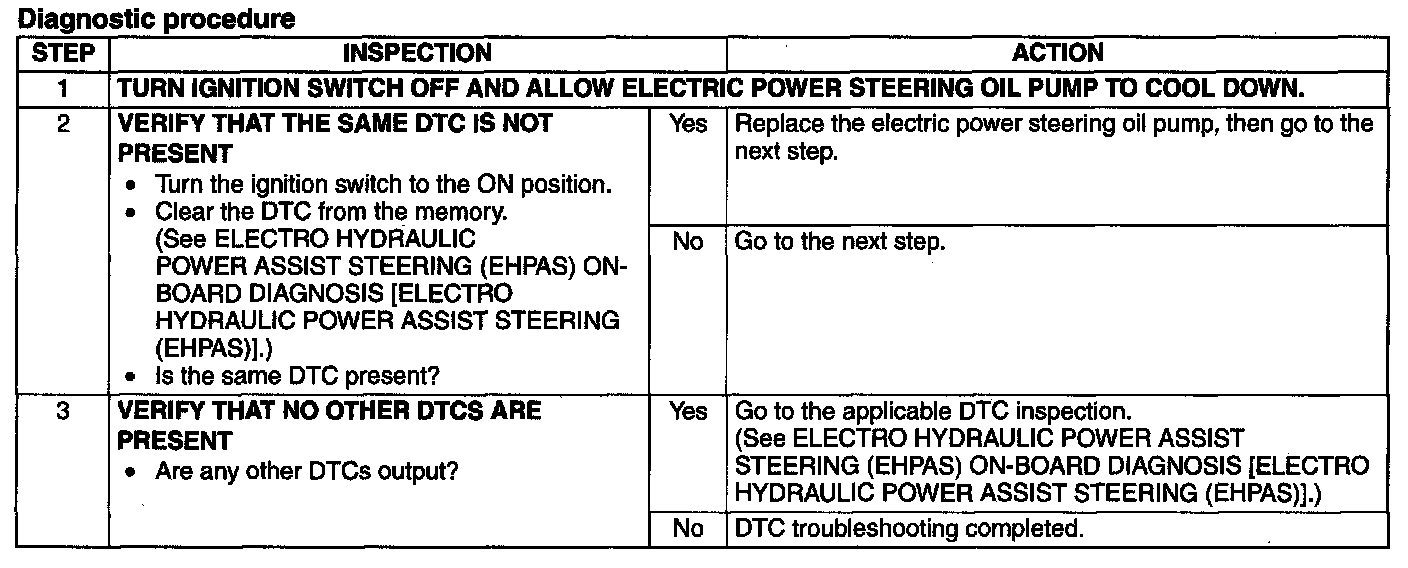 Diagnostic procedure

| STEP | INSPECTION | | ACTION |
|---|---|---|---|
| 1 | TURN IGNITION SWITCH OFF AND ALLOW ELECTRIC POWER STEERING OIL PUMP TO COOL DOWN. | | |
| 2 | VERIFY THAT THE SAME DTC IS NOT PRESENT • Turn the ignition switch to the ON position. • Clear the DTC from the memory. (See ELECTRO HYDRAULIC POWER ASSIST STEERING (EHPAS) ON-BOARD DIAGNOSIS [ELECTRO HYDRAULIC POWER ASSIST STEERING (EHPAS)].) • Is the same DTC present? | Yes | Replace the electric power steering oil pump, then go to the next step. |
| | | No | Go to the next step. |
| 3 | VERIFY THAT NO OTHER DTCS ARE PRESENT • Are any other DTCs output? | Yes | Go to the applicable DTC inspection. (See ELECTRO HYDRAULIC POWER ASSIST STEERING (EHPAS) ON-BOARD DIAGNOSIS [ELECTRO HYDRAULIC POWER ASSIST STEERING (EHPAS)].) |
| | | No | DTC troubleshooting completed. |